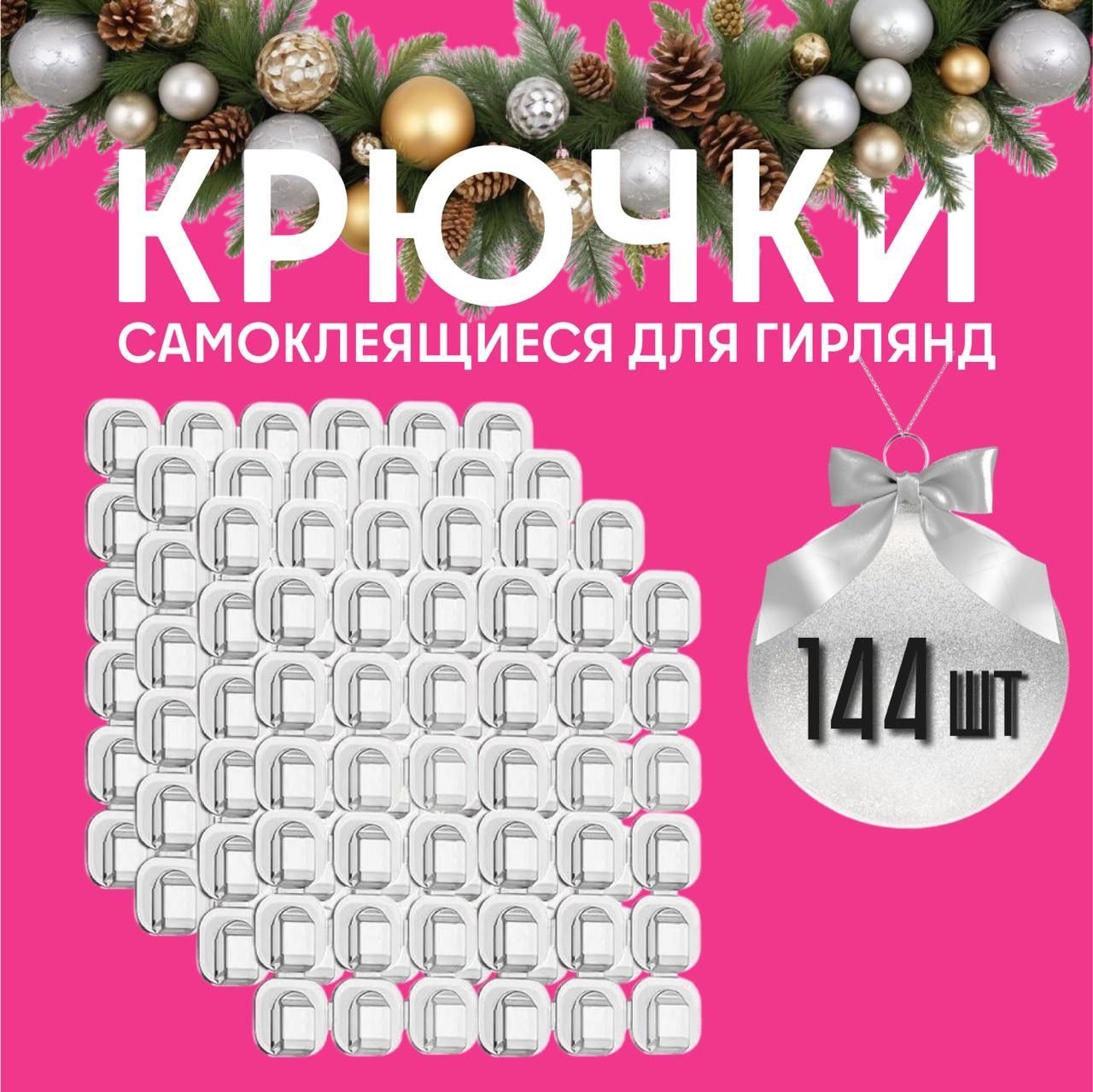 КРЮЧКИ
САМОКЛЕЯЩИЕСЯ ДЛЯ ГИРЛЯНД

144 ШТ